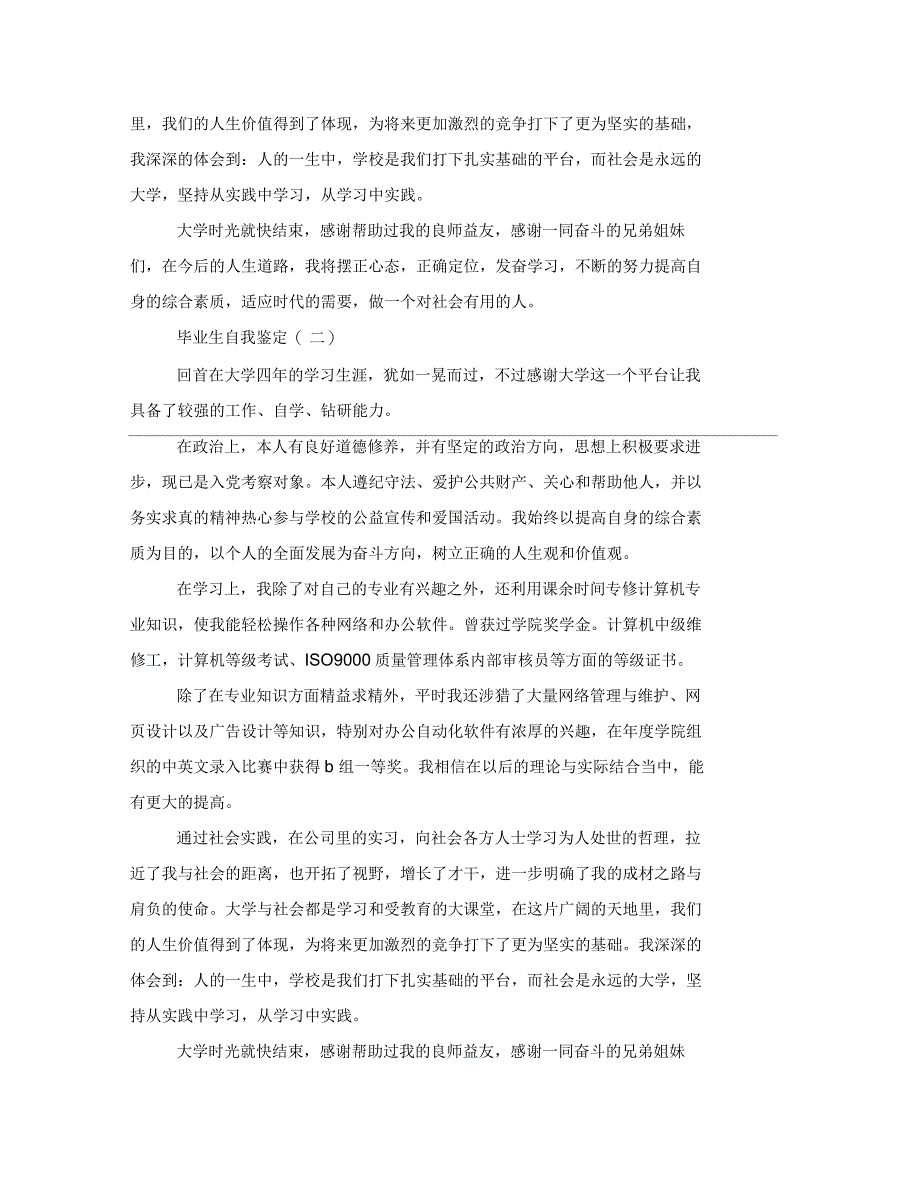 里，我们的人生价值得到了体现，为将来更加激烈的竞争打下了更为坚实的基础，我深深的体会到：人的一生中，学校是我们打下扎实基础的平台，而社会是永远的大学，坚持从实践中学习，从学习中实践。

大学时光就快结束，感谢帮助过我的良师益友，感谢一同奋斗的兄弟姐妹们，在今后的人生道路，我将摆正心态，正确定位，发奋学习，不断的努力提高自身的综合素质，适应时代的需要，做一个对社会有用的人。

毕业生自我鉴定（ 二）

回首在大学四年的学习生涯，犹如一晃而过，不过感谢大学这一个平台让我具备了较强的工作、自学、钻研能力。

在政治上，本人有良好道德修养，并有坚定的政治方向，思想上积极要求进步，现已是入党考察对象。本人遵纪守法、爱护公共财产、关心和帮助他人，并以务实求真的精神热心参与学校的公益宣传和爱国活动。我始终以提高自身的综合素质为目的，以个人的全面发展为奋斗方向，树立正确的人生观和价值观。

在学习上，我除了对自己的专业有兴趣之外，还利用课余时间专修计算机专业知识，使我能轻松操作各种网络和办公软件。曾获过学院奖学金。计算机中级维修工，计算机等级考试、ISO9000 质量管理体系内部审核员等方面的等级证书。

除了在专业知识方面精益求精外，平时我还涉猎了大量网络管理与维护、网页设计以及广告设计等知识，特别对办公自动化软件有浓厚的兴趣，在年度学院组织的中英文录入比赛中获得 b 组一等奖。我相信在以后的理论与实际结合当中，能有更大的提高。

通过社会实践，在公司里的实习，向社会各方人士学习为人处世的哲理，拉近了我与社会的距离，也开拓了视野，增长了才干，进一步明确了我的成材之路与肩负的使命。大学与社会都是学习和受教育的大课堂，在这片广阔的天地里，我们的人生价值得到了体现，为将来更加激烈的竞争打下了更为坚实的基础。我深深的体会到：人的一生中，学校是我们打下扎实基础的平台，而社会是永远的大学，坚持从实践中学习，从学习中实践。

大学时光就快结束，感谢帮助过我的良师益友，感谢一同奋斗的兄弟姐妹